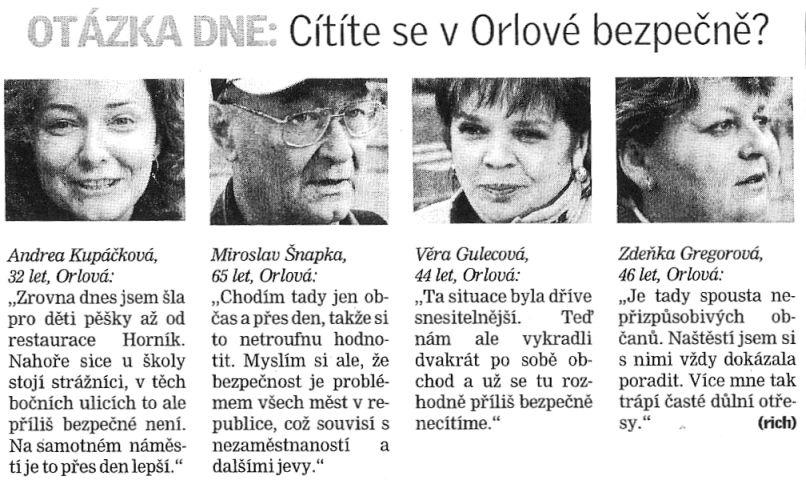 OTÁZKA DNE: Cítíte se v Orlové bezpečně?

Andrea Kupáčková, 32 let, Orlová:
„Zrovna dnes jsem šla pro děti pěšky až od restaurace Horník. Nahoře sice u školy stojí strážníci, v těch bočních ulicích to ale příliš bezpečné není. Na samotném náměstí je to přes den lepší."

Miroslav Šnapka, 65 let, Orlová:
„Chodím tady jen občas a přes den, takže si to netroufnu hodnotit. Myslím si ale, že bezpečnost je problémem všech měst v republice, což souvisí s nezaměstnaností a dalšími jevy."

Věra Gulecová, 44 let, Orlová:
„Ta situace byla dříve snesitelnější. Teď nám ale vykradli dvakrát po sobě obchod a už se tu rozhodně příliš bezpečně necítíme."

Zdeňka Gregorová, 46 let, Orlová:
„Je tady spousta nepřizpůsobivých občanů. Naštěstí jsem si s nimi vždy dokázala poradit. Více mne tak trápí časté důlní otřesy."
(rich)